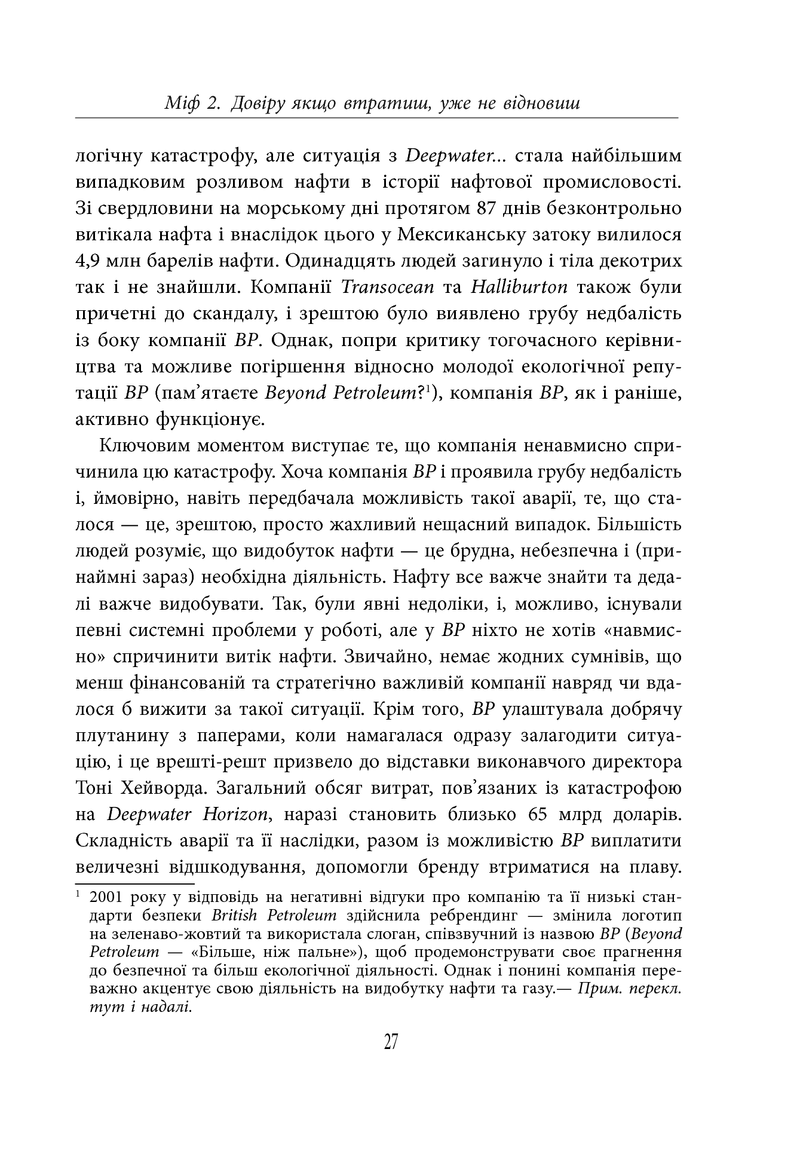 Міф 2. Довіру якщо втратиш, уже не відновиш

логічну катастрофу, але ситуація з Deepwater... стала найбільшим випадковим розливом нафти в історії нафтової промисловості. Зі свердловини на морському дні протягом 87 днів безконтрольно витікала нафта і внаслідок цього у Мексиканську затоку вилилося 4,9 млн барелів нафти. Одинадцять людей загинуло і тіла декотрих так і не знайшли. Компанії Transocean та Halliburton також були причетні до скандалу, і зрештою було виявлено грубу недбалість із боку компанії BP. Однак, попри критику тогочасного керівництва та можливе погіршення відносно молодої екологічної репутації BP (пам'ятаєте Beyond Petroleum?$^{1}$), компанія BP, як і раніше, активно функціонує.

Ключовим моментом виступає те, що компанія ненавмисно спричинила цю катастрофу. Хоча компанія BP і проявила грубу недбалість і, ймовірно, навіть передбачала можливість такої аварії, те, що сталося — це, зрештою, просто жахливий нещасний випадок. Більшість людей розуміє, що видобуток нафти — це брудна, небезпечна і (принаймні зараз) необхідна діяльність. Нафту все важче знайти та дедалі важче видобувати. Так, були явні недоліки, і, можливо, існували певні системні проблеми у роботі, але у BP ніхто не хотів «навмисно» спричинити витік нафти. Звичайно, немає жодних сумнівів, що менш фінансованій та стратегічно важливій компанії навряд чи вдалося б вижити за такої ситуації. Крім того, BP улаштувала добрячу плутанину з паперами, коли намагалася одразу залагодити ситуацію, і це врешті-решт призвело до відставки виконавчого директора Тоні Хейворда. Загальний обсяг витрат, пов'язаних із катастрофою на Deepwater Horizon, наразі становить близько 65 млрд доларів. Складність аварії та її наслідки, разом із можливістю BP виплатити величезні відшкодування, допомогли бренду втриматися на плаву.

$^{1}$ 2001 року у відповідь на негативні відгуки про компанію та її низькі стандарти безпеки British Petroleum здійснила ребрендинг — змінила логотип на зеленаво-жовтий та використала слоган, співзвучний із назвою BP (Beyond Petroleum — «Більше, ніж пальне»), щоб продемонструвати своє прагнення до безпечної та більш екологічної діяльності. Однак і понині компанія переважно акцентує свою діяльність на видобутку нафти та газу.— Прим. перекл. тут і надалі.

27